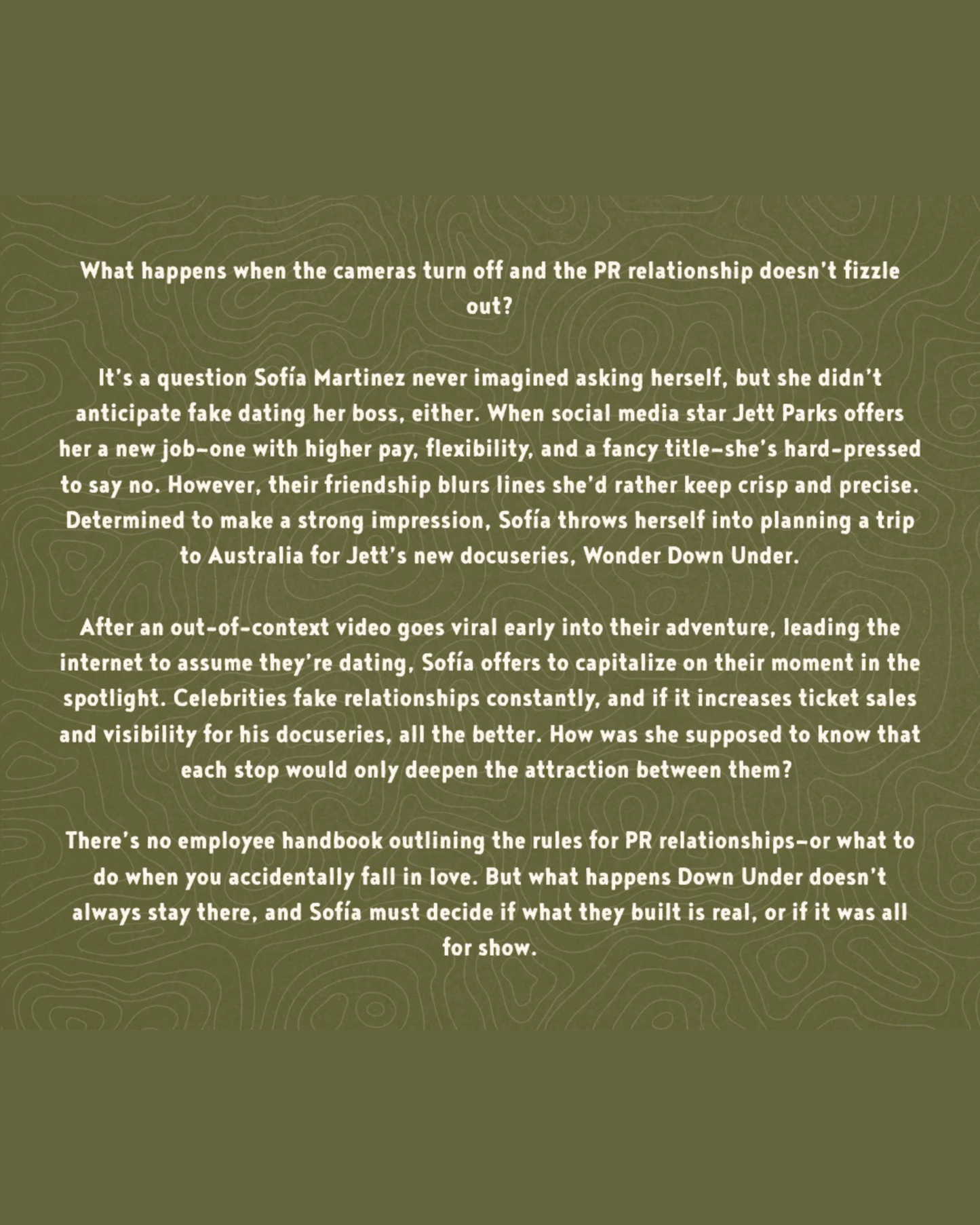 What happens when the cameras turn off and the PR relationship doesn't fizzle out?

It's a question Sofía Martinez never imagined asking herself, but she didn't anticipate fake dating her boss, either. When social media star Jett Parks offers her a new job–one with higher pay, flexibility, and a fancy title–she's hard-pressed to say no. However, their friendship blurs lines she'd rather keep crisp and precise. Determined to make a strong impression, Sofía throws herself into planning a trip to Australia for Jett's new docuseries, Wonder Down Under.

After an out-of-context video goes viral early into their adventure, leading the internet to assume they're dating, Sofía offers to capitalize on their moment in the spotlight. Celebrities fake relationships constantly, and if it increases ticket sales and visibility for his docuseries, all the better. How was she supposed to know that each stop would only deepen the attraction between them?

There's no employee handbook outlining the rules for PR relationships–or what to do when you accidentally fall in love. But what happens Down Under doesn't always stay there, and Sofía must decide if what they built is real, or if it was all for show.